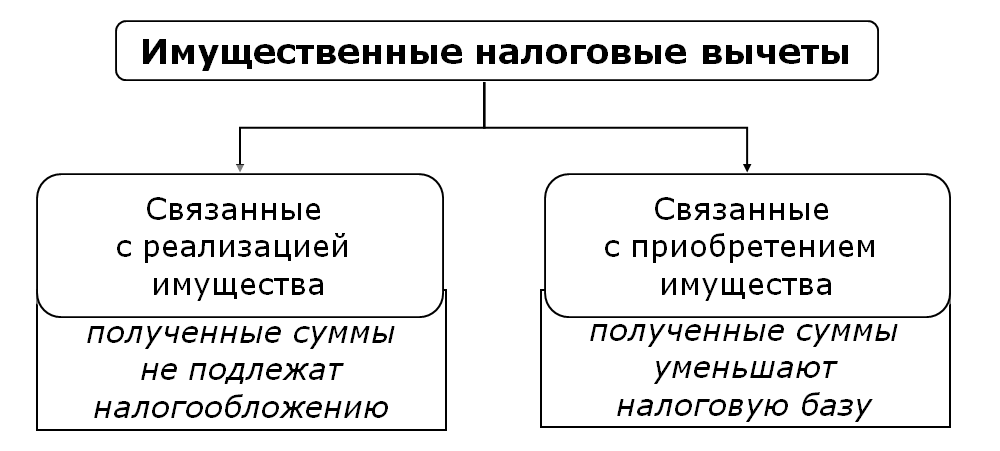 Имущественные налоговые вычеты

Связанные с реализацией имущества

полученные суммы не подлежат налогообложению

Связанные с приобретением имущества

полученные суммы уменьшают налоговую базу